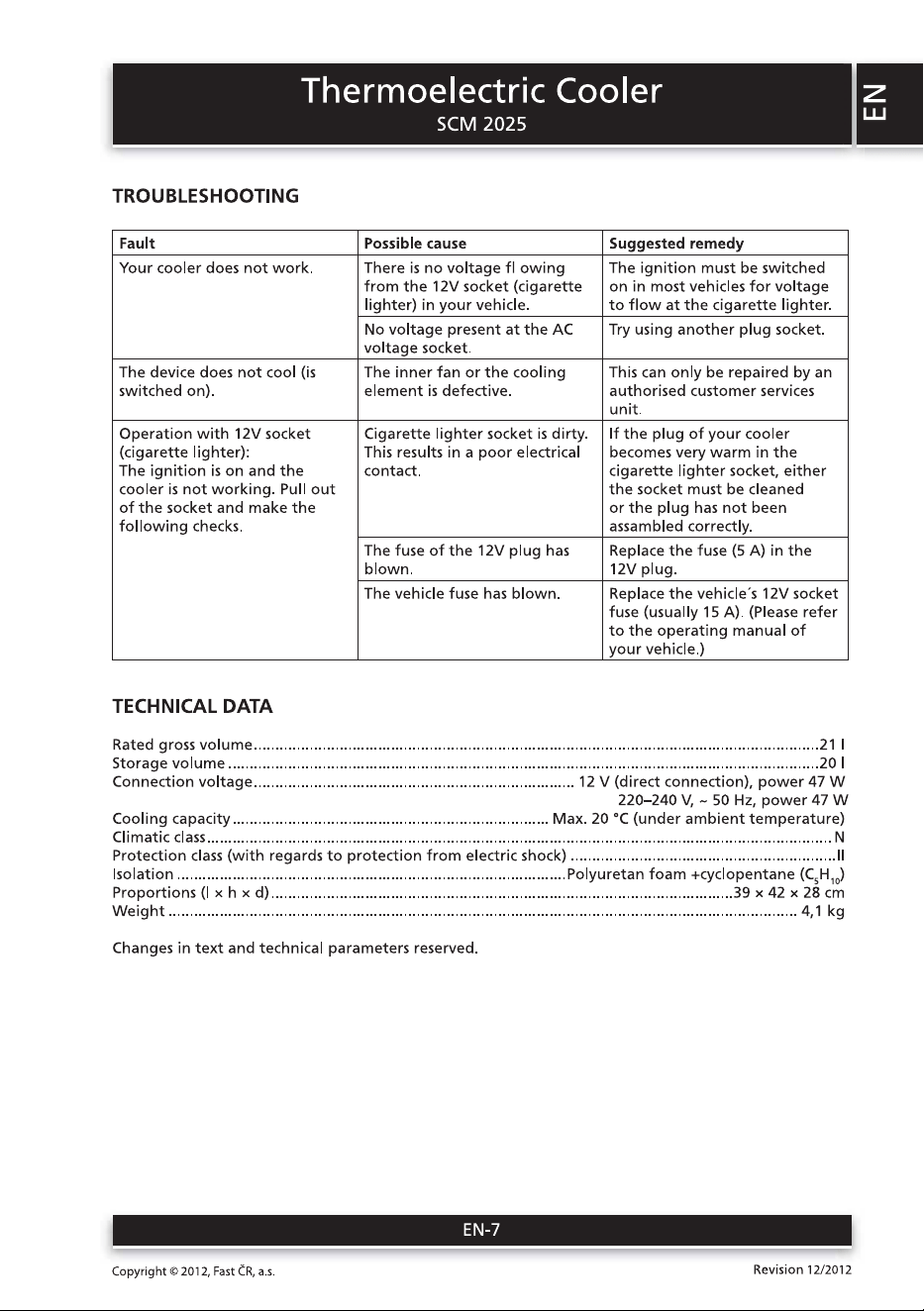 Thermoelectric Cooler
SCM 2025

EN

TROUBLESHOOTING

| Fault | Possible cause | Suggested remedy |
|---|---|---|
| Your cooler does not work. | There is no voltage fl owing from the 12V socket (cigarette lighter) in your vehicle. | The ignition must be switched on in most vehicles for voltage to flow at the cigarette lighter. |
| | No voltage present at the AC voltage socket. | Try using another plug socket. |
| The device does not cool (is switched on). | The inner fan or the cooling element is defective. | This can only be repaired by an authorised customer services unit. |
| Operation with 12V socket (cigarette lighter): The ignition is on and the cooler is not working. Pull out of the socket and make the following checks. | Cigarette lighter socket is dirty. This results in a poor electrical contact. | If the plug of your cooler becomes very warm in the cigarette lighter socket, either the socket must be cleaned or the plug has not been assambled correctly. |
| | The fuse of the 12V plug has blown. | Replace the fuse (5 A) in the 12V plug. |
| | The vehicle fuse has blown. | Replace the vehicle´s 12V socket fuse (usually 15 A). (Please refer to the operating manual of your vehicle.) |

TECHNICAL DATA

Rated gross volume 21 l
Storage volume 20 l
Connection voltage 12 V (direct connection), power 47 W
220–240 V, ~ 50 Hz, power 47 W
Cooling capacity Max. 20 °C (under ambient temperature)
Climatic class N
Protection class (with regards to protection from electric shock) II
Isolation Polyuretan foam +cyclopentane ($C_5H_{10}$)
Proportions (l × h × d) 39 × 42 × 28 cm
Weight 4,1 kg

Changes in text and technical parameters reserved.

EN-7

Copyright © 2012, Fast ČR, a.s.
Revision 12/2012